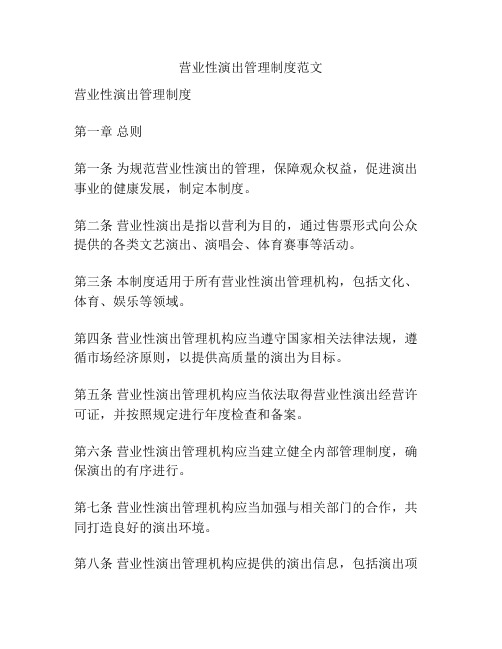 营业性演出管理制度范文

营业性演出管理制度

第一章 总则

第一条 为规范营业性演出的管理，保障观众权益，促进演出事业的健康发展，制定本制度。

第二条 营业性演出是指以营利为目的，通过售票形式向公众提供的各类文艺演出、演唱会、体育赛事等活动。

第三条 本制度适用于所有营业性演出管理机构，包括文化、体育、娱乐等领域。

第四条 营业性演出管理机构应当遵守国家相关法律法规，遵循市场经济原则，以提供高质量的演出为目标。

第五条 营业性演出管理机构应当依法取得营业性演出经营许可证，并按照规定进行年度检查和备案。

第六条 营业性演出管理机构应当建立健全内部管理制度，确保演出的有序进行。

第七条 营业性演出管理机构应当加强与相关部门的合作，共同打造良好的演出环境。

第八条 营业性演出管理机构应提供的演出信息，包括演出项